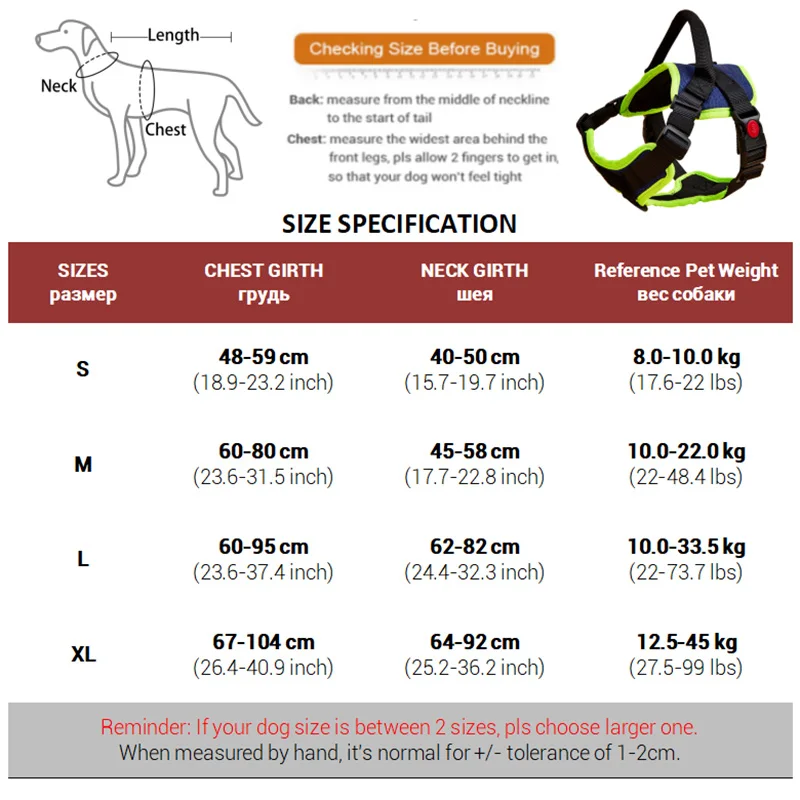 Length
Neck
Chest

Checking Size Before Buying

Back: measure from the middle of neckline to the start of tail
Chest: measure the widest area behind the front legs, pls allow 2 fingers to get in, so that your dog won't feel tight

SIZE SPECIFICATION

| SIZES размер | CHEST GIRTH грудь | NECK GIRTH шея | Reference Pet Weight вес собаки |
|---|---|---|---|
| S | 48-59 cm (18.9-23.2 inch) | 40-50 cm (15.7-19.7 inch) | 8.0-10.0 kg (17.6-22 lbs) |
| M | 60-80 cm (23.6-31.5 inch) | 45-58 cm (17.7-22.8 inch) | 10.0-22.0 kg (22-48.4 lbs) |
| L | 60-95 cm (23.6-37.4 inch) | 62-82 cm (24.4-32.3 inch) | 10.0-33.5 kg (22-73.7 lbs) |
| XL | 67-104 cm (26.4-40.9 inch) | 64-92 cm (25.2-36.2 inch) | 12.5-45 kg (27.5-99 lbs) |

Reminder: If your dog size is between 2 sizes, pls choose larger one.
When measured by hand, it's normal for +/- tolerance of 1-2cm.